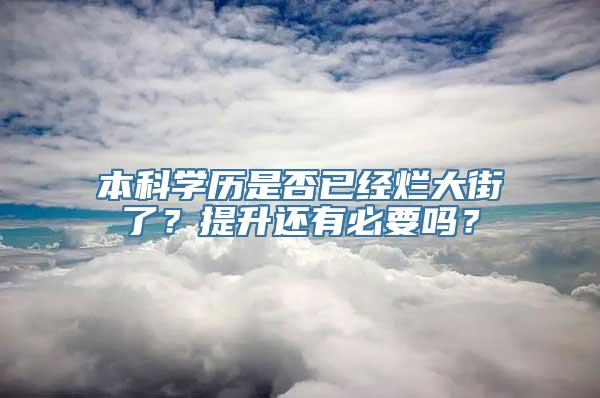 本科学历是否已经烂大街了？提升还有必要吗？